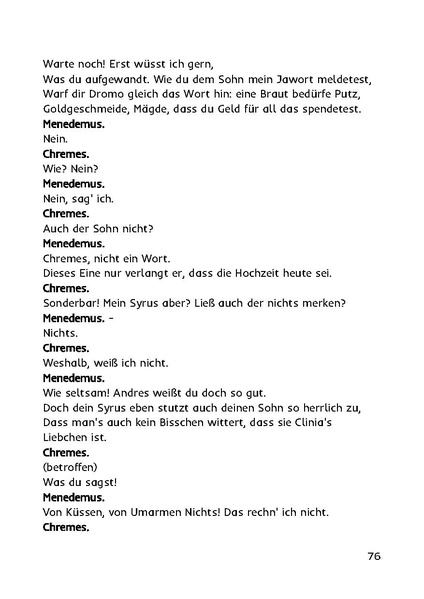 Warte noch! Erst wüsst ich gern,
Was du aufgewandt. Wie du dem Sohn mein Jawort meldetest,
Warf dir Dromo gleich das Wort hin: eine Braut bedürfe Putz,
Goldgeschmeide, Mägde, dass du Geld für all das spendetest.

Menedemus.
Nein.

Chremes.
Wie? Nein?

Menedemus.
Nein, sag' ich.

Chremes.
Auch der Sohn nicht?

Menedemus.
Chremes, nicht ein Wort.
Dieses Eine nur verlangt er, dass die Hochzeit heute sei.

Chremes.
Sonderbar! Mein Syrus aber? Ließ auch der nichts merken?

Menedemus. –
Nichts.

Chremes.
Weshalb, weiß ich nicht.

Menedemus.
Wie seltsam! Andres weißt du doch so gut.
Doch dein Syrus eben stutzt auch deinen Sohn so herrlich zu,
Dass man's auch kein Bisschen wittert, dass sie Clinia's Liebchen ist.

Chremes.
(betroffen)
Was du sagst!

Menedemus.
Von Küssen, von Umarmen Nichts! Das rechn' ich nicht.

Chremes.

76